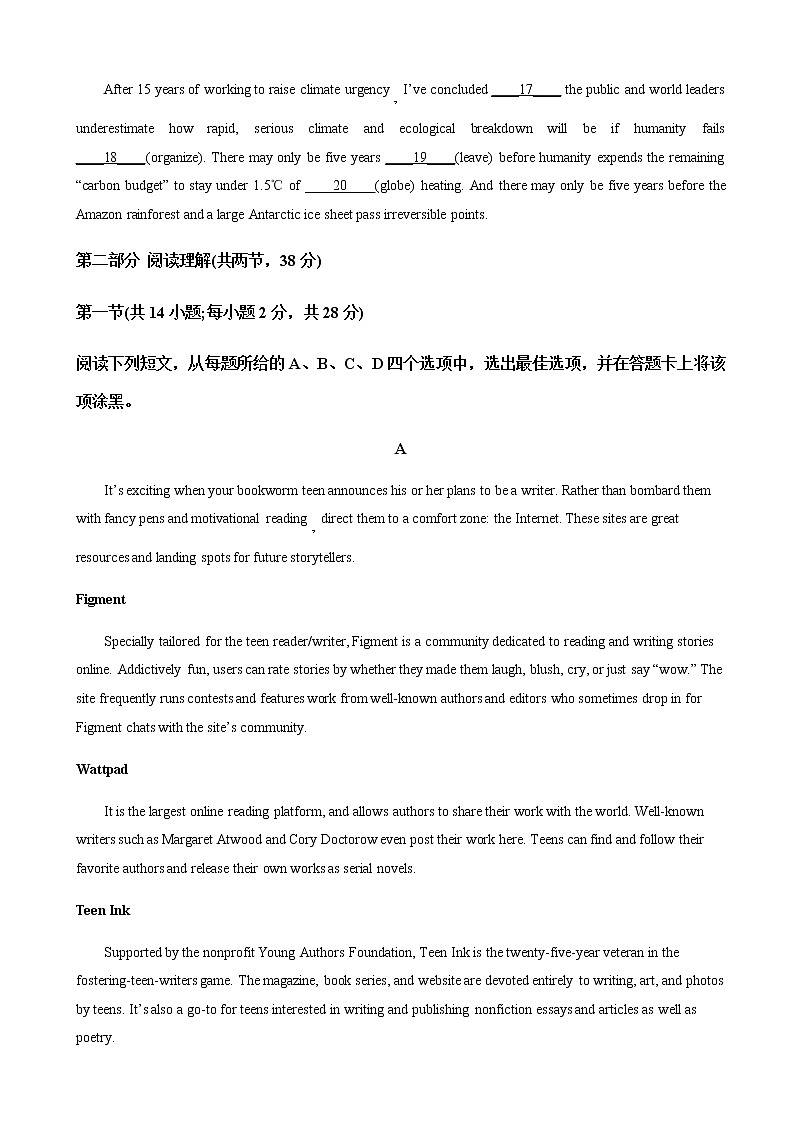 After 15 years of working to raise climate urgency, I've concluded ____17____ the public and world leaders underestimate how rapid, serious climate and ecological breakdown will be if humanity fails ____18____(organize). There may only be five years ____19____(leave) before humanity expends the remaining "carbon budget" to stay under 1.5℃ of ____20____(globe) heating. And there may only be five years before the Amazon rainforest and a large Antarctic ice sheet pass irreversible points.

第二部分 阅读理解(共两节，38 分)

第一节(共 14 小题;每小题 2 分，共 28 分)

阅读下列短文，从每题所给的 A、B、C、D 四个选项中，选出最佳选项，并在答题卡上将该项涂黑。

A

It's exciting when your bookworm teen announces his or her plans to be a writer. Rather than bombard them with fancy pens and motivational reading, direct them to a comfort zone: the Internet. These sites are great resources and landing spots for future storytellers.

Figment

Specially tailored for the teen reader/writer, Figment is a community dedicated to reading and writing stories online. Addictively fun, users can rate stories by whether they made them laugh, blush, cry, or just say "wow." The site frequently runs contests and features work from well-known authors and editors who sometimes drop in for Figment chats with the site's community.

Wattpad

It is the largest online reading platform, and allows authors to share their work with the world. Well-known writers such as Margaret Atwood and Cory Doctorow even post their work here. Teens can find and follow their favorite authors and release their own works as serial novels.

Teen Ink

Supported by the nonprofit Young Authors Foundation, Teen Ink is the twenty-five-year veteran in the fostering-teen-writers game. The magazine, book series, and website are devoted entirely to writing, art, and photos by teens. It's also a go-to for teens interested in writing and publishing nonfiction essays and articles as well as poetry.